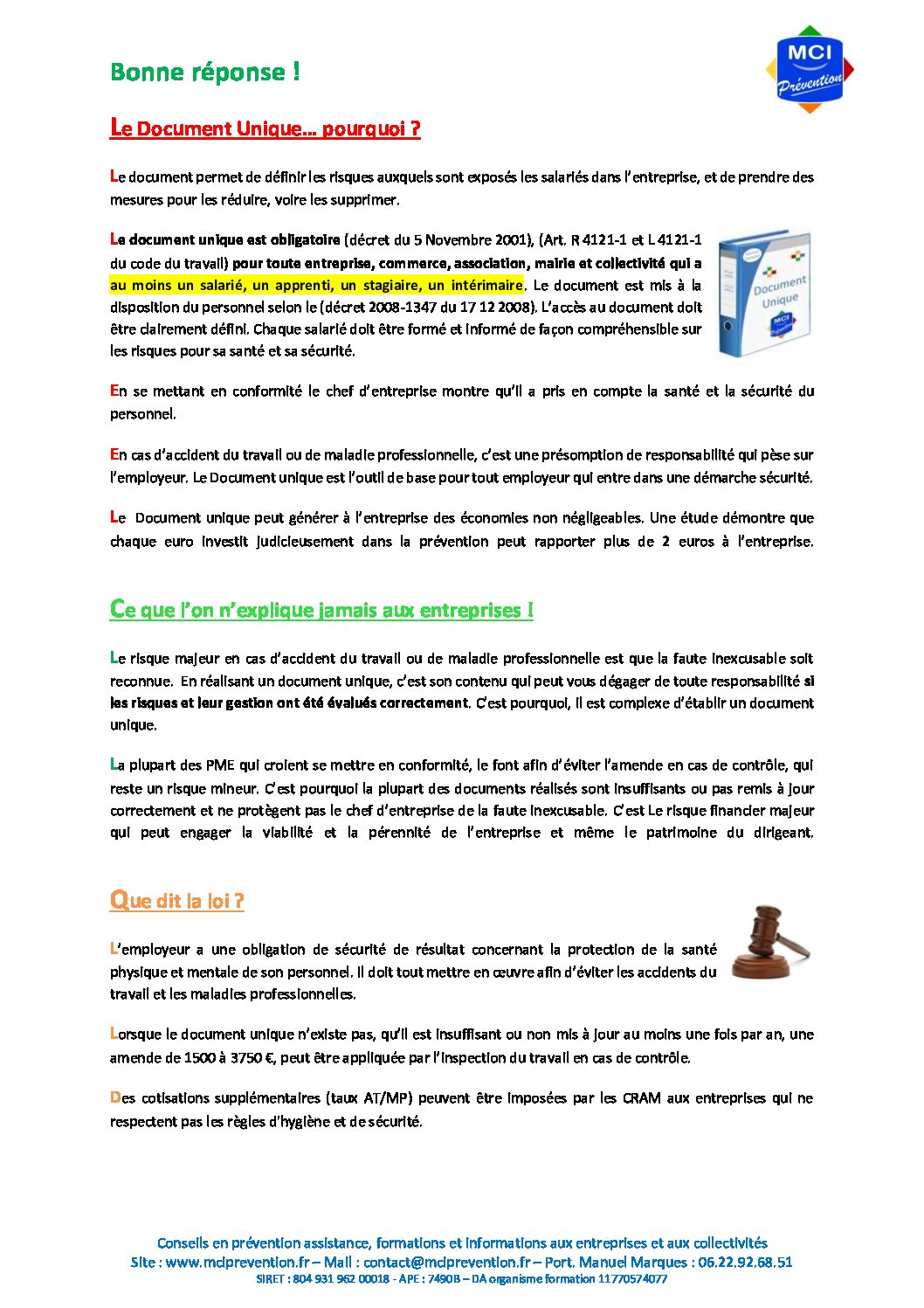 Bonne réponse !

MCI Prévention

Le Document Unique… pourquoi ?

Le document permet de définir les risques auxquels sont exposés les salariés dans l'entreprise, et de prendre des mesures pour les réduire, voire les supprimer.

Le document unique est obligatoire (décret du 5 Novembre 2001), (Art. R 4121-1 et L 4121-1 du code du travail) pour toute entreprise, commerce, association, mairie et collectivité qui a au moins un salarié, un apprenti, un stagiaire, un intérimaire. Le document est mis à la disposition du personnel selon le (décret 2008-1347 du 17 12 2008). L'accès au document doit être clairement défini. Chaque salarié doit être formé et informé de façon compréhensible sur les risques pour sa santé et sa sécurité.

Document Unique

En se mettant en conformité le chef d'entreprise montre qu'il a pris en compte la santé et la sécurité du personnel.

En cas d'accident du travail ou de maladie professionnelle, c'est une présomption de responsabilité qui pèse sur l'employeur. Le Document unique est l'outil de base pour tout employeur qui entre dans une démarche sécurité.

Le Document unique peut générer à l'entreprise des économies non négligeables. Une étude démontre que chaque euro investit judicieusement dans la prévention peut rapporter plus de 2 euros à l'entreprise.

Ce que l'on n'explique jamais aux entreprises !

Le risque majeur en cas d'accident du travail ou de maladie professionnelle est que la faute inexcusable soit reconnue. En réalisant un document unique, c'est son contenu qui peut vous dégager de toute responsabilité si les risques et leur gestion ont été évalués correctement. C'est pourquoi, il est complexe d'établir un document unique.

La plupart des PME qui croient se mettre en conformité, le font afin d'éviter l'amende en cas de contrôle, qui reste un risque mineur. C'est pourquoi la plupart des documents réalisés sont insuffisants ou pas remis à jour correctement et ne protègent pas le chef d'entreprise de la faute inexcusable. C'est Le risque financier majeur qui peut engager la viabilité et la pérennité de l'entreprise et même le patrimoine du dirigeant.

Que dit la loi ?

L'employeur a une obligation de sécurité de résultat concernant la protection de la santé physique et mentale de son personnel. Il doit tout mettre en œuvre afin d'éviter les accidents du travail et les maladies professionnelles.

Lorsque le document unique n'existe pas, qu'il est insuffisant ou non mis à jour au moins une fois par an, une amende de 1500 à 3750 €, peut être appliquée par l'inspection du travail en cas de contrôle.

Des cotisations supplémentaires (taux AT/MP) peuvent être imposées par les CRAM aux entreprises qui ne respectent pas les règles d'hygiène et de sécurité.

Conseils en prévention assistance, formations et informations aux entreprises et aux collectivités
Site : www.mciprevention.fr – Mail : contact@mciprevention.fr – Port. Manuel Marques : 06.22.92.68.51
SIRET : 804 931 962 00018 - APE : 7490B – DA organisme formation 11770574077